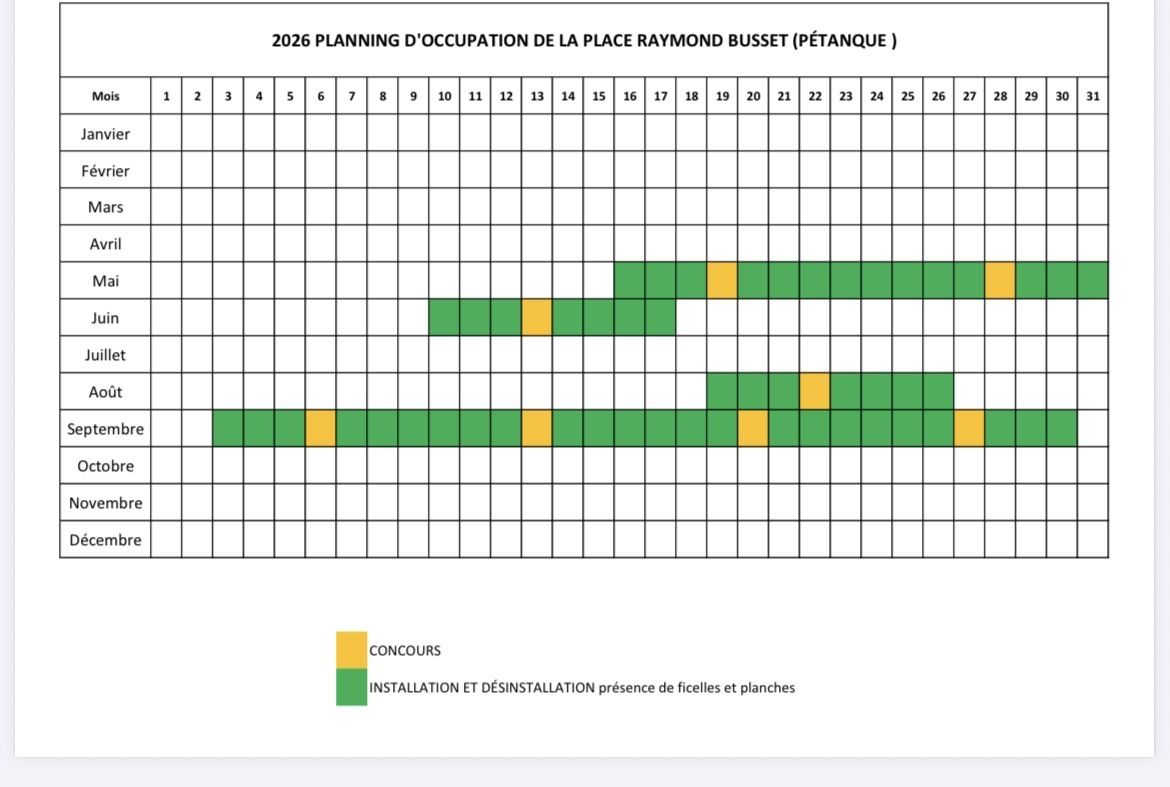 2026 PLANNING D'OCCUPATION DE LA PLACE RAYMOND BUSSET (PÉTANQUE )

| Mois | 1 | 2 | 3 | 4 | 5 | 6 | 7 | 8 | 9 | 10 | 11 | 12 | 13 | 14 | 15 | 16 | 17 | 18 | 19 | 20 | 21 | 22 | 23 | 24 | 25 | 26 | 27 | 28 | 29 | 30 | 31 |
|---|---|---|---|---|---|---|---|---|---|---|---|---|---|---|---|---|---|---|---|---|---|---|---|---|---|---|---|---|---|---|---|
| Janvier | | | | | | | | | | | | | | | | | | | | | | | | | | | | | | | |
| Février | | | | | | | | | | | | | | | | | | | | | | | | | | | | | | | |
| Mars | | | | | | | | | | | | | | | | | | | | | | | | | | | | | | | |
| Avril | | | | | | | | | | | | | | | | | | | | | | | | | | | | | | | |
| Mai | | | | | | | | | | | | | | | | | | | | | | | | | | | | | | | |
| Juin | | | | | | | | | | | | | | | | | | | | | | | | | | | | | | | |
| Juillet | | | | | | | | | | | | | | | | | | | | | | | | | | | | | | | |
| Août | | | | | | | | | | | | | | | | | | | | | | | | | | | | | | | |
| Septembre | | | | | | | | | | | | | | | | | | | | | | | | | | | | | | | |
| Octobre | | | | | | | | | | | | | | | | | | | | | | | | | | | | | | | |
| Novembre | | | | | | | | | | | | | | | | | | | | | | | | | | | | | | | |
| Décembre | | | | | | | | | | | | | | | | | | | | | | | | | | | | | | | |

CONCOURS

INSTALLATION ET DÉSINSTALLATION présence de ficelles et planches